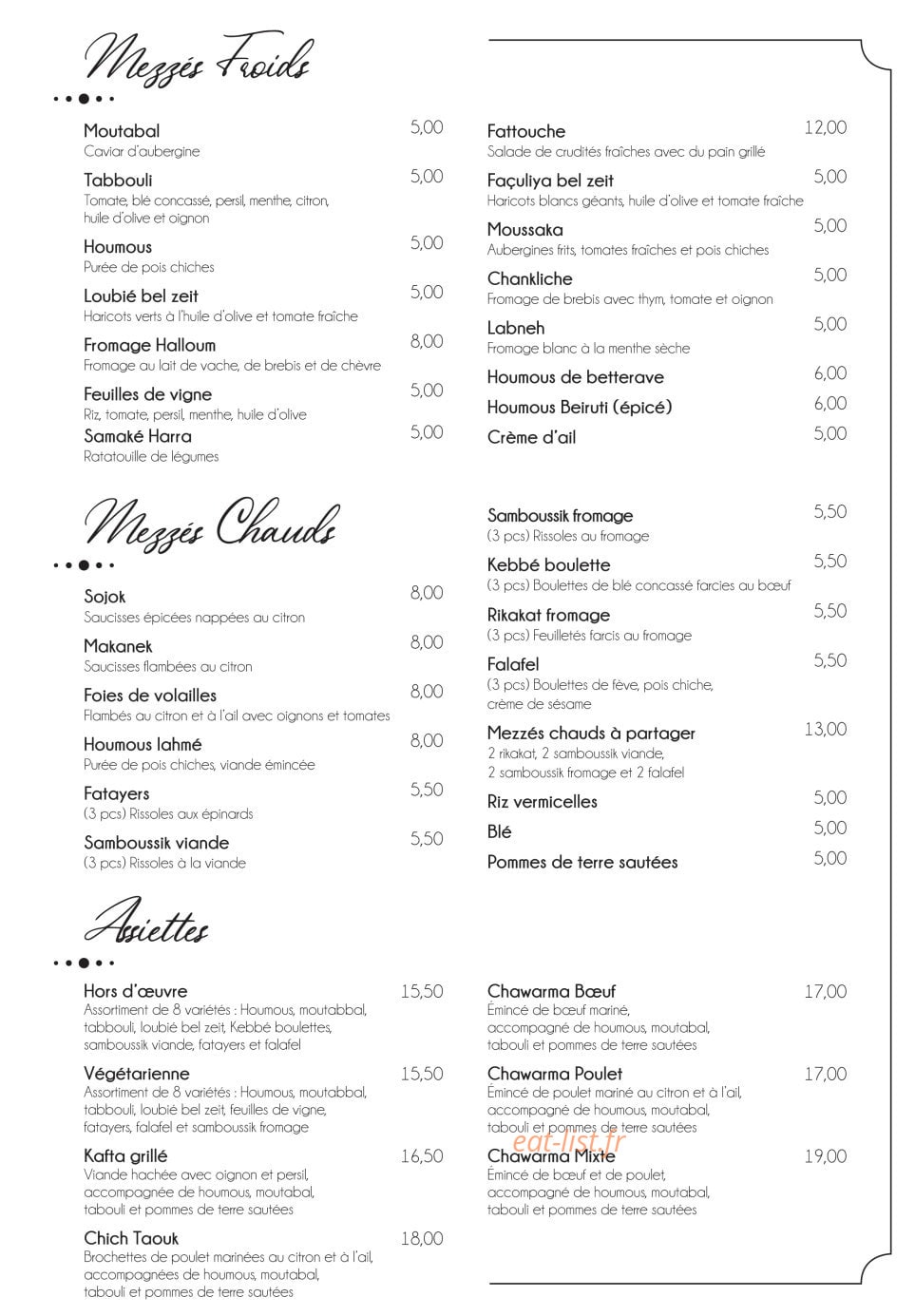 Mezzés Froids

Moutabal 5,00
Caviar d'aubergine

Tabbouli 5,00
Tomate, blé concassé, persil, menthe, citron, huile d'olive et oignon

Houmous 5,00
Purée de pois chiches

Loubié bel zeit 5,00
Haricots verts à l'huile d'olive et tomate fraîche

Fromage Halloum 8,00
Fromage au lait de vache, de brebis et de chèvre

Feuilles de vigne 5,00
Riz, tomate, persil, menthe, huile d'olive

Samaké Harra 5,00
Ratatouille de légumes

Fattouche 12,00
Salade de crudités fraîches avec du pain grillé

Façuliya bel zeit 5,00
Haricots blancs géants, huile d'olive et tomate fraîche

Moussaka 5,00
Aubergines frits, tomates fraîches et pois chiches

Chankliche 5,00
Fromage de brebis avec thym, tomate et oignon

Labneh 5,00
Fromage blanc à la menthe sèche

Houmous de betterave 6,00

Houmous Beiruti (épicé) 6,00

Crème d'ail 5,00

Mezzés Chauds

Sojok 8,00
Saucisses épicées nappées au citron

Makanek 8,00
Saucisses flambées au citron

Foies de volailles 8,00
Flambés au citron et à l'ail avec oignons et tomates

Houmous lahmé 8,00
Purée de pois chiches, viande émincée

Fatayers 5,50
(3 pcs) Rissoles aux épinards

Samboussik viande 5,50
(3 pcs) Rissoles à la viande

Samboussik fromage 5,50
(3 pcs) Rissoles au fromage

Kebbé boulette 5,50
(3 pcs) Boulettes de blé concassé farcies au bœuf

Rikakat fromage 5,50
(3 pcs) Feuilletés farcis au fromage

Falafel 5,50
(3 pcs) Boulettes de fève, pois chiche, crème de sésame

Mezzés chauds à partager 13,00
2 rikakat, 2 samboussik viande, 2 samboussik fromage et 2 falafel

Riz vermicelles 5,00

Blé 5,00

Pommes de terre sautées 5,00

Assiettes

Hors d'œuvre 15,50
Assortiment de 8 variétés : Houmous, moutabbal, tabbouli, loubié bel zeit, Kebbé boulettes, samboussik viande, fatayers et falafel

Végétarienne 15,50
Assortiment de 8 variétés : Houmous, moutabbal, tabbouli, loubié bel zeit, feuilles de vigne, fatayers, falafel et samboussik fromage

Kafta grillé 16,50
Viande hachée avec oignon et persil, accompagnée de houmous, moutabal, tabouli et pommes de terre sautées

Chich Taouk 18,00
Brochettes de poulet marinées au citron et à l'ail, accompagnées de houmous, moutabal, tabouli et pommes de terre sautées

Chawarma Bœuf 17,00
Émincé de bœuf mariné, accompagné de houmous, moutabal, tabouli et pommes de terre sautées

Chawarma Poulet 17,00
Émincé de poulet mariné au citron et à l'ail, accompagné de houmous, moutabal, tabouli et pommes de terre sautées

Chawarma Mixte 19,00
Émincé de bœuf et de poulet, accompagné de houmous, moutabal, tabouli et pommes de terre sautées

eat-list.fr